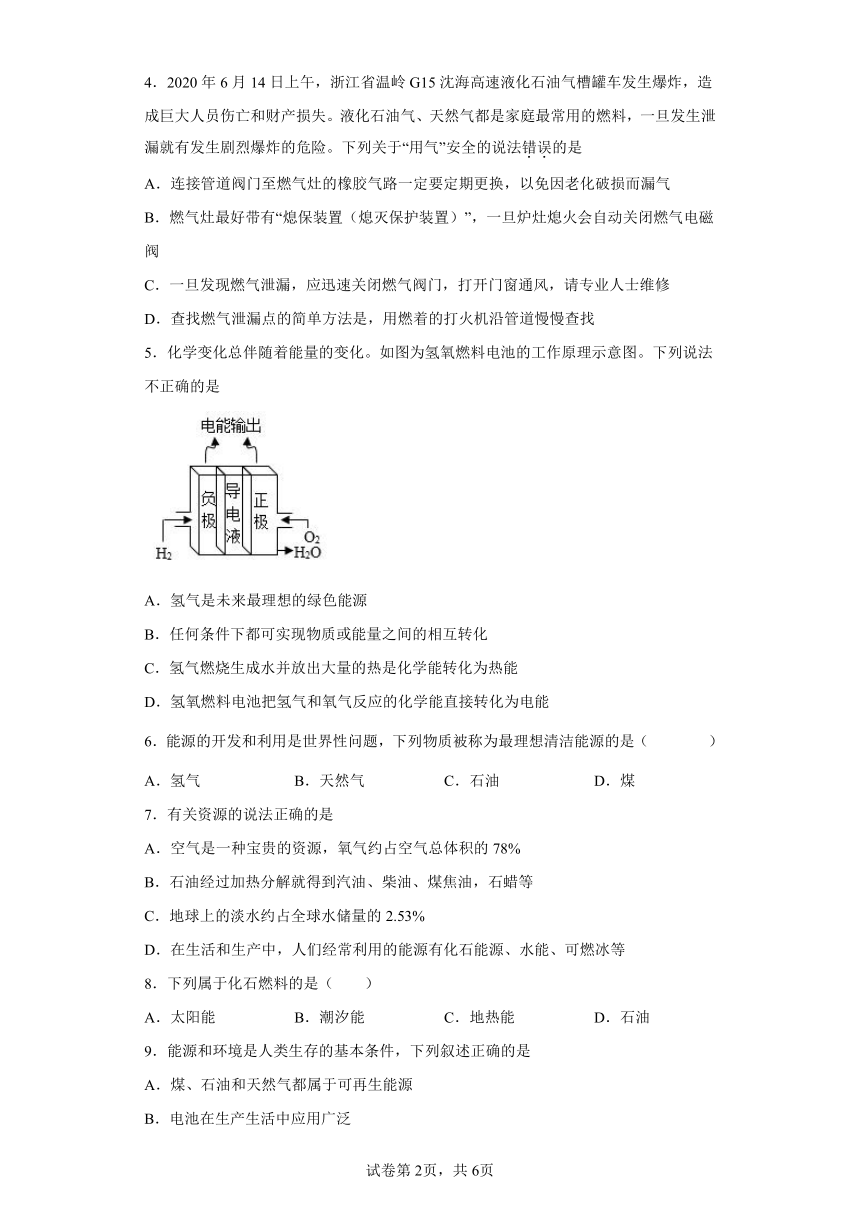 4．2020 年 6 月 14 日上午，浙江省温岭 G15 沈海高速液化石油气槽罐车发生爆炸，造成巨大人员伤亡和财产损失。液化石油气、天然气都是家庭最常用的燃料，一旦发生泄漏就有发生剧烈爆炸的危险。下列关于“用气”安全的说法错误的是

A．连接管道阀门至燃气灶的橡胶气路一定要定期更换，以免因老化破损而漏气

B．燃气灶最好带有“熄保装置（熄灭保护装置）”，一旦炉灶熄火会自动关闭燃气电磁阀

C．一旦发现燃气泄漏，应迅速关闭燃气阀门，打开门窗通风，请专业人士维修

D．查找燃气泄漏点的简单方法是，用燃着的打火机沿管道慢慢查找

5．化学变化总伴随着能量的变化。如图为氢氧燃料电池的工作原理示意图。下列说法不正确的是

电能输出

负极

导电液

正极

$H_2$

$O_2$

$H_2O$

A．氢气是未来最理想的绿色能源

B．任何条件下都可实现物质或能量之间的相互转化

C．氢气燃烧生成水并放出大量的热是化学能转化为热能

D．氢氧燃料电池把氢气和氧气反应的化学能直接转化为电能

6．能源的开发和利用是世界性问题，下列物质被称为最理想清洁能源的是（　　）

A．氢气　　B．天然气　　C．石油　　D．煤

7．有关资源的说法正确的是

A．空气是一种宝贵的资源，氧气约占空气总体积的 78%

B．石油经过加热分解就得到汽油、柴油、煤焦油，石蜡等

C．地球上的淡水约占全球水储量的 2.53%

D．在生活和生产中，人们经常利用的能源有化石能源、水能、可燃冰等

8．下列属于化石燃料的是（　　）

A．太阳能　　B．潮汐能　　C．地热能　　D．石油

9．能源和环境是人类生存的基本条件，下列叙述正确的是

A．煤、石油和天然气都属于可再生能源

B．电池在生产生活中应用广泛

试卷第 2页，共 6页